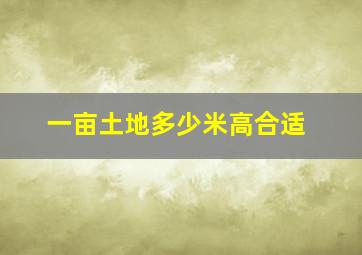 一亩土地多少米高合适